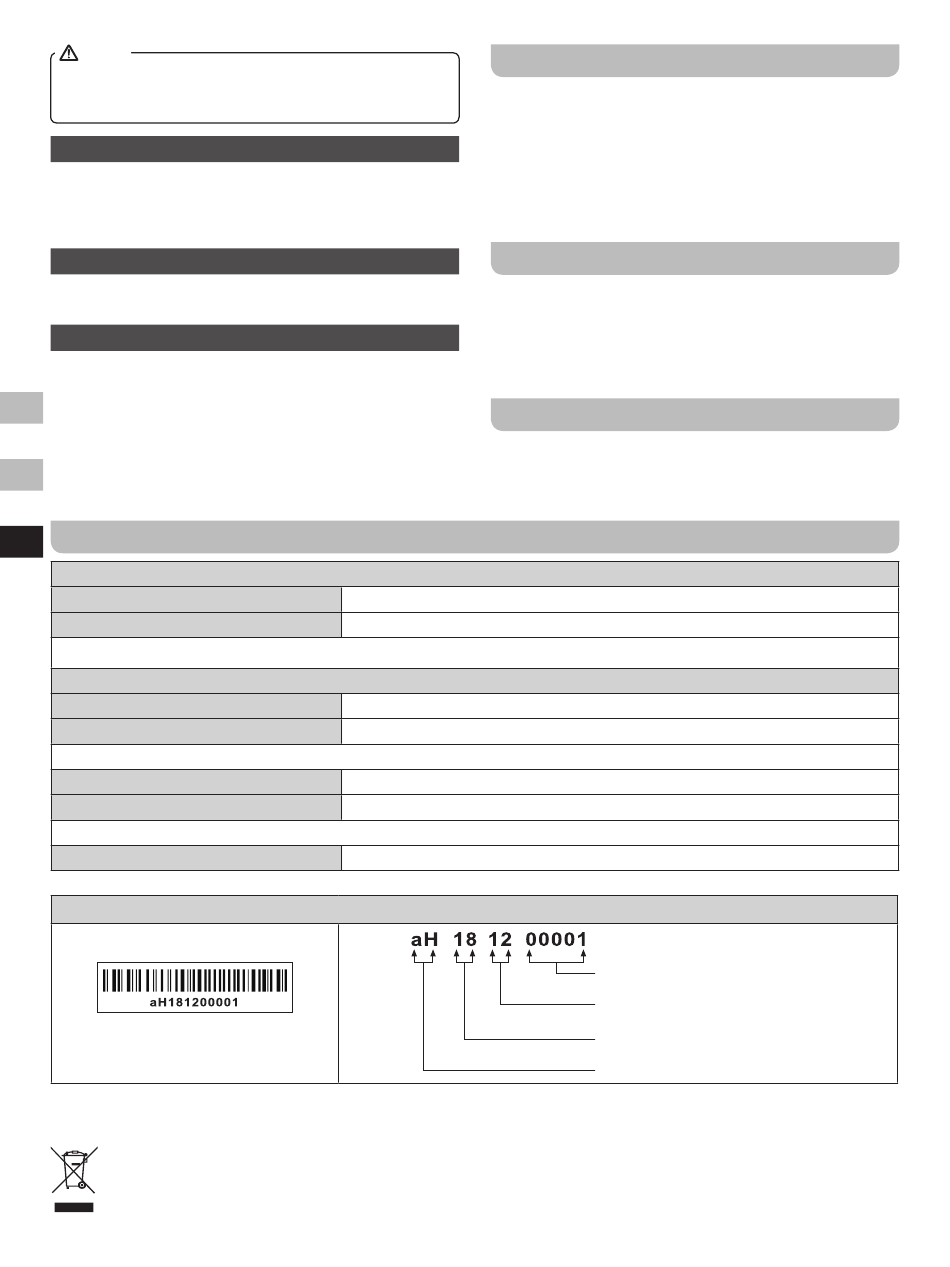 aH181200001

aH 18 12 00001